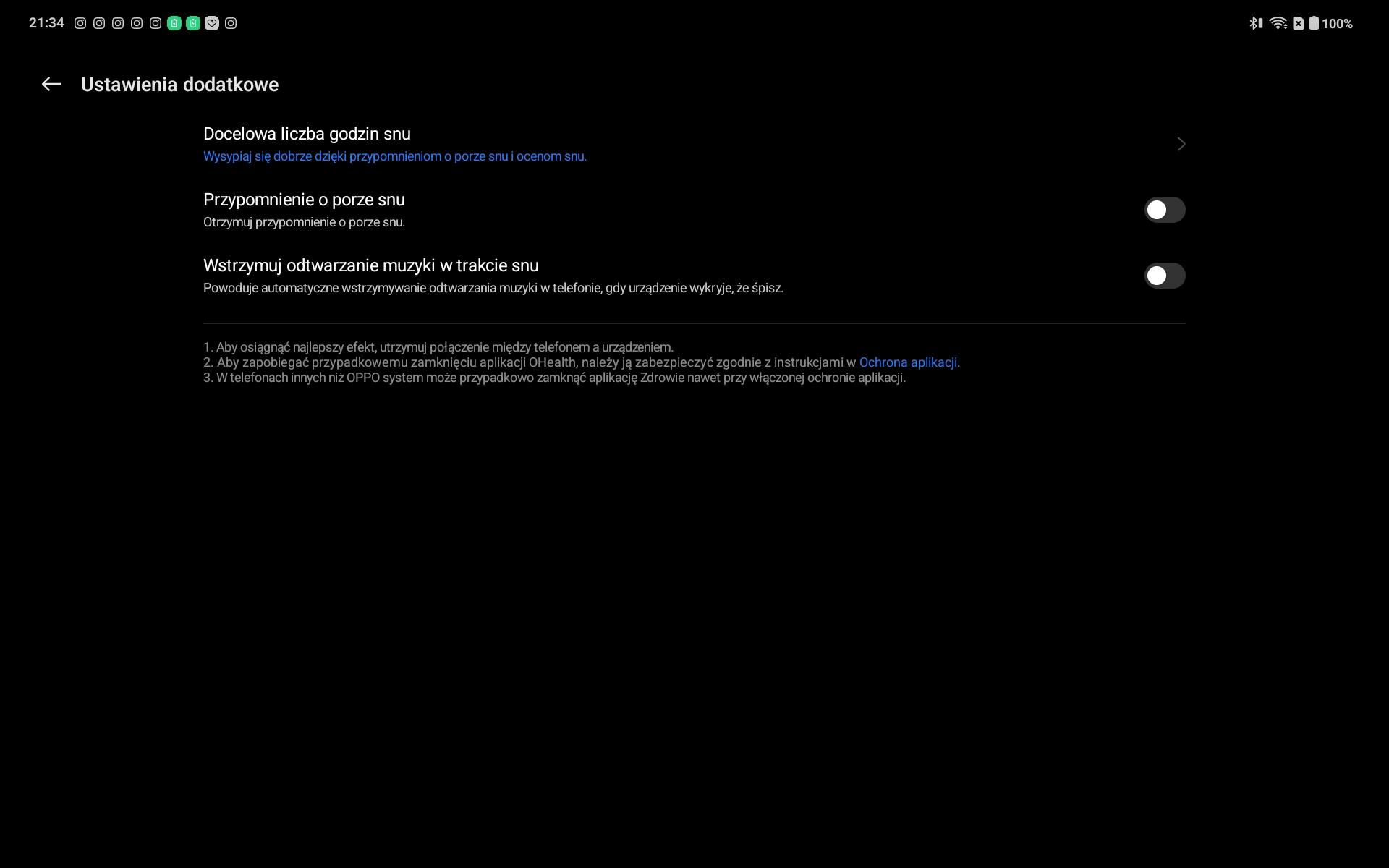 21:34

100%

Ustawienia dodatkowe

Docelowa liczba godzin snu
Wysypiaj się dobrze dzięki przypomnieniom o porze snu i ocenom snu.

Przypomnienie o porze snu
Otrzymuj przypomnienie o porze snu.

Wstrzymuj odtwarzanie muzyki w trakcie snu
Powoduje automatyczne wstrzymywanie odtwarzania muzyki w telefonie, gdy urządzenie wykryje, że śpisz.

1. Aby osiągnąć najlepszy efekt, utrzymuj połączenie między telefonem a urządzeniem.
2. Aby zapobiegać przypadkowemu zamknięciu aplikacji OHealth, należy ją zabezpieczyć zgodnie z instrukcjami w Ochrona aplikacji.
3. W telefonach innych niż OPPO system może przypadkowo zamknąć aplikację Zdrowie nawet przy włączonej ochronie aplikacji.